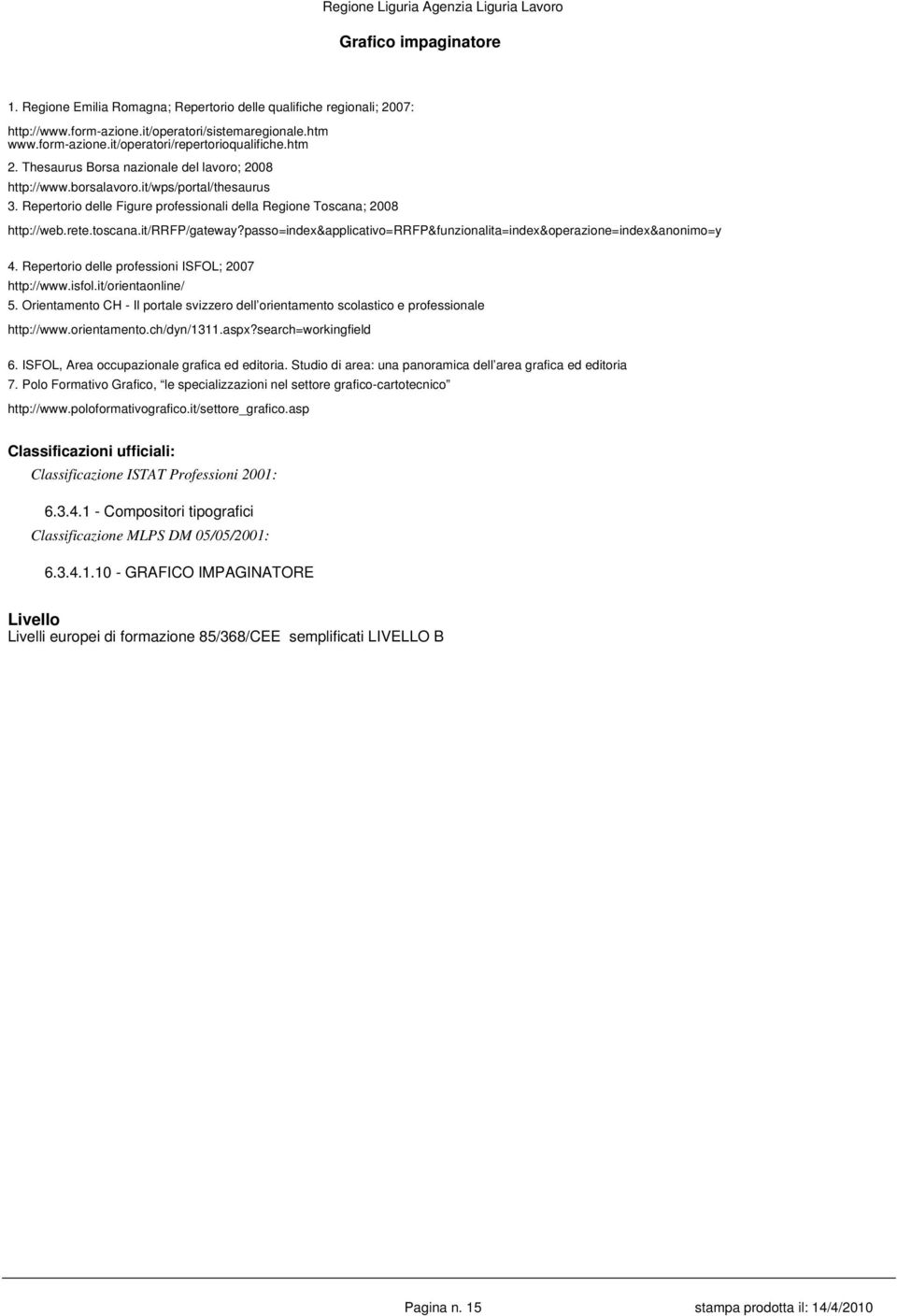 Regione Liguria Agenzia Liguria Lavoro

Grafico impaginatore

1. Regione Emilia Romagna; Repertorio delle qualifiche regionali; 2007:

http://www.form-azione.it/operatori/sistemaregionale.htm
www.form-azione.it/operatori/repertorioqualifiche.htm

2. Thesaurus Borsa nazionale del lavoro; 2008

http://www.borsalavoro.it/wps/portal/thesaurus

3. Repertorio delle Figure professionali della Regione Toscana; 2008

http://web.rete.toscana.it/RRFP/gateway?passo=index&applicativo=RRFP&funzionalita=index&operazione=index&anonimo=y

4. Repertorio delle professioni ISFOL; 2007

http://www.isfol.it/orientaonline/

5. Orientamento CH - Il portale svizzero dell orientamento scolastico e professionale

http://www.orientamento.ch/dyn/1311.aspx?search=workingfield

6. ISFOL, Area occupazionale grafica ed editoria. Studio di area: una panoramica dell area grafica ed editoria

7. Polo Formativo Grafico, le specializzazioni nel settore grafico-cartotecnico

http://www.poloformativografico.it/settore_grafico.asp

Classificazioni ufficiali:

Classificazione ISTAT Professioni 2001:

6.3.4.1 - Compositori tipografici

Classificazione MLPS DM 05/05/2001:

6.3.4.1.10 - GRAFICO IMPAGINATORE

Livello

Livelli europei di formazione 85/368/CEE semplificati LIVELLO B

Pagina n. 15 stampa prodotta il: 14/4/2010